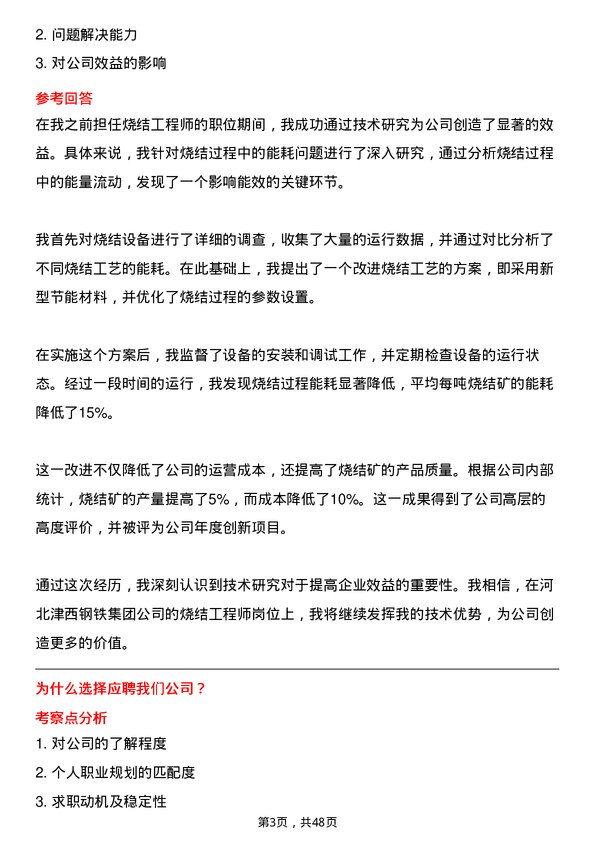 2. 问题解决能力

3. 对公司效益的影响

参考回答

在我之前担任烧结工程师的职位期间，我成功通过技术研究为公司创造了显著的效益。具体来说，我针对烧结过程中的能耗问题进行了深入研究，通过分析烧结过程中的能量流动，发现了一个影响能效的关键环节。

我首先对烧结设备进行了详细的调查，收集了大量的运行数据，并通过对比分析了不同烧结工艺的能耗。在此基础上，我提出了一个改进烧结工艺的方案，即采用新型节能材料，并优化了烧结过程的参数设置。

在实施这个方案后，我监督了设备的安装和调试工作，并定期检查设备的运行状态。经过一段时间的运行，我发现烧结过程能耗显著降低，平均每吨烧结矿的能耗降低了15%。

这一改进不仅降低了公司的运营成本，还提高了烧结矿的产品质量。根据公司内部统计，烧结矿的产量提高了5%，而成本降低了10%。这一成果得到了公司高层的高度评价，并被评为公司年度创新项目。

通过这次经历，我深刻认识到技术研究对于提高企业效益的重要性。我相信，在河北津西钢铁集团公司的烧结工程师岗位上，我将继续发挥我的技术优势，为公司创造更多的价值。

为什么选择应聘我们公司？

考察点分析

1. 对公司的了解程度

2. 个人职业规划的匹配度

3. 求职动机及稳定性

第3页，共48页